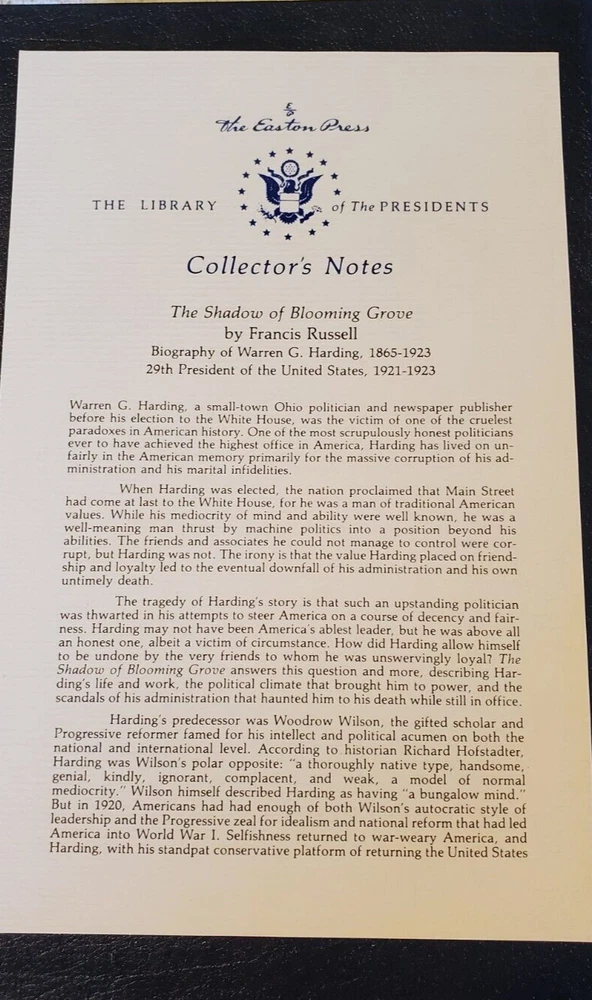 The Easton Press

THE LIBRARY of The PRESIDENTS

Collector's Notes

The Shadow of Blooming Grove
by Francis Russell
Biography of Warren G. Harding, 1865-1923
29th President of the United States, 1921-1923

Warren G. Harding, a small-town Ohio politician and newspaper publisher before his election to the White House, was the victim of one of the cruelest paradoxes in American history. One of the most scrupulously honest politicians ever to have achieved the highest office in America, Harding has lived on unfairly in the American memory primarily for the massive corruption of his administration and his marital infidelities.

When Harding was elected, the nation proclaimed that Main Street had come at last to the White House, for he was a man of traditional American values. While his mediocrity of mind and ability were well known, he was a well-meaning man thrust by machine politics into a position beyond his abilities. The friends and associates he could not manage to control were corrupt, but Harding was not. The irony is that the value Harding placed on friendship and loyalty led to the eventual downfall of his administration and his own untimely death.

The tragedy of Harding's story is that such an upstanding politician was thwarted in his attempts to steer America on a course of decency and fairness. Harding may not have been America's ablest leader, but he was above all an honest one, albeit a victim of circumstance. How did Harding allow himself to be undone by the very friends to whom he was unswervingly loyal? The Shadow of Blooming Grove answers this question and more, describing Harding's life and work, the political climate that brought him to power, and the scandals of his administration that haunted him to his death while still in office.

Harding's predecessor was Woodrow Wilson, the gifted scholar and Progressive reformer famed for his intellect and political acumen on both the national and international level. According to historian Richard Hofstadter, Harding was Wilson's polar opposite: "a thoroughly native type, handsome, genial, kindly, ignorant, complacent, and weak, a model of normal mediocrity." Wilson himself described Harding as having "a bungalow mind." But in 1920, Americans had had enough of both Wilson's autocratic style of leadership and the Progressive zeal for idealism and national reform that had led America into World War I. Selfishness returned to war-weary America, and Harding, with his standpat conservative platform of returning the United States